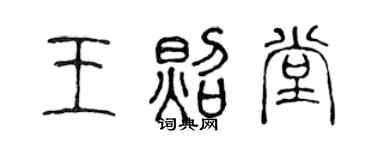 王贻堂
词典网